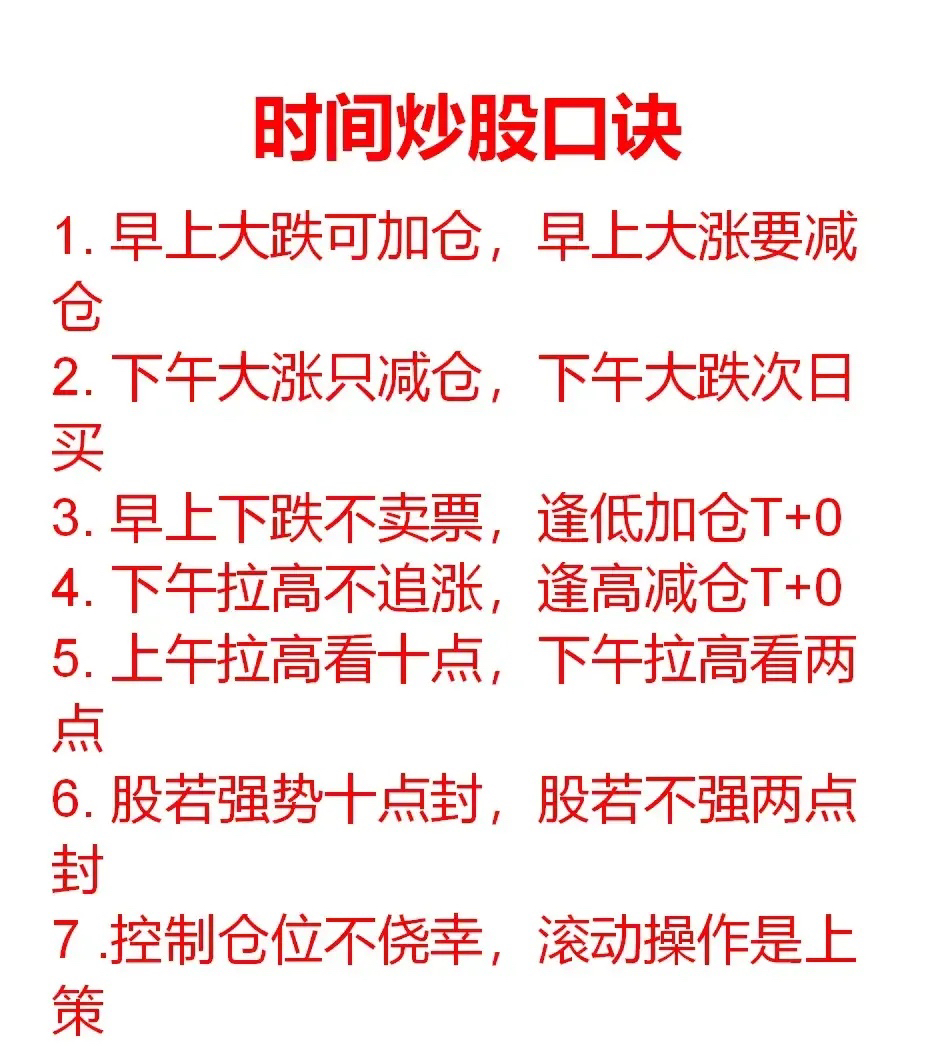 时间炒股口诀

1. 早上大跌可加仓，早上大涨要减仓

2. 下午大涨只减仓，下午大跌次日买

3. 早上下跌不卖票，逢低加仓T+0

4. 下午拉高不追涨，逢高减仓T+0

5. 上午拉高看十点，下午拉高看两点

6. 股若强势十点封，股若不强两点封

7 .控制仓位不侥幸，滚动操作是上策